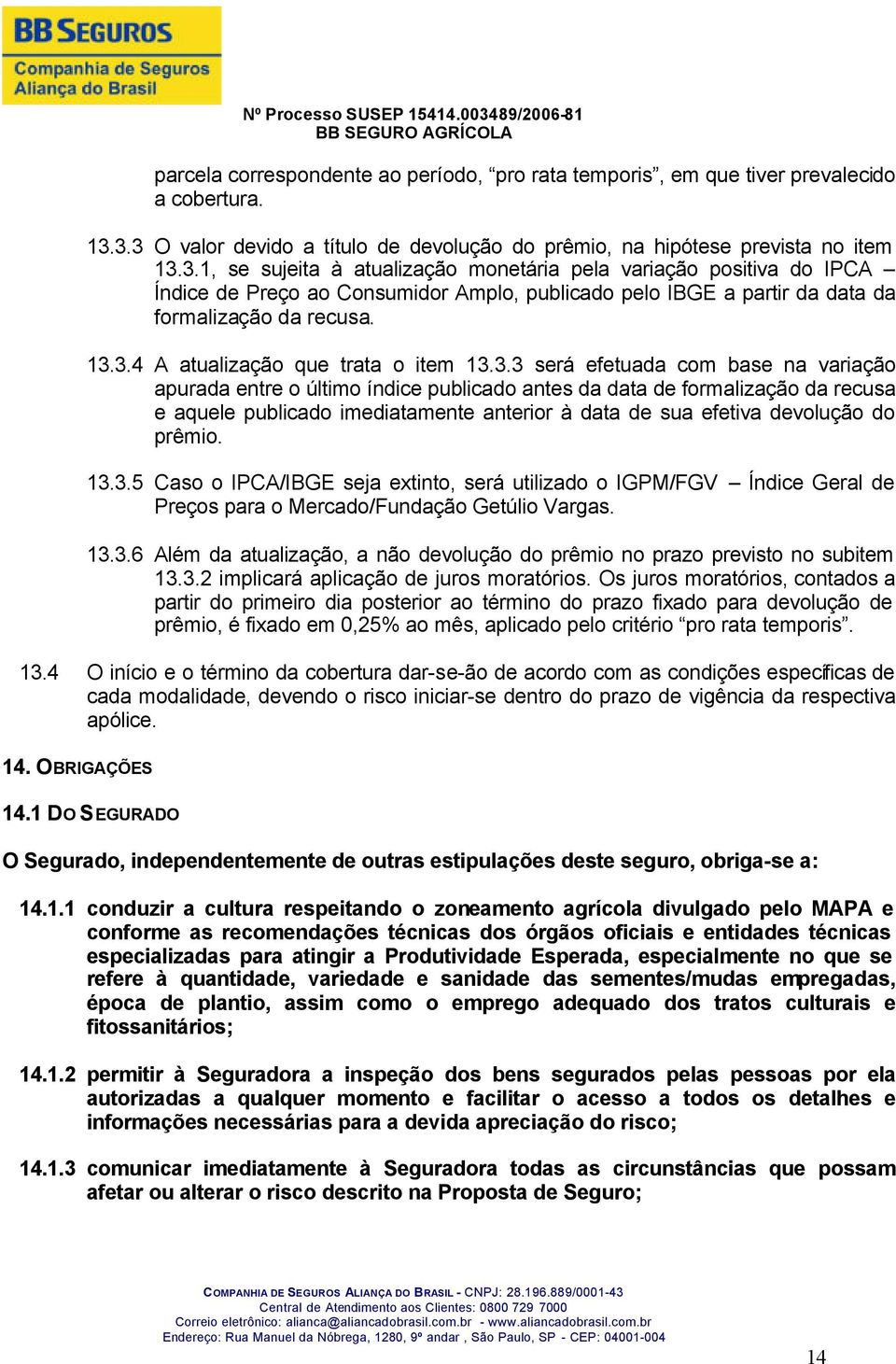 BB SEGUROS
Companhia de Seguros
Aliança do Brasil

Nº Processo SUSEP 15414.003489/2006-81
BB SEGURO AGRÍCOLA

parcela correspondente ao período, “pro rata temporis”, em que tiver prevalecido a cobertura.

13.3.3 O valor devido a título de devolução do prêmio, na hipótese prevista no item 13.3.1, se sujeita à atualização monetária pela variação positiva do IPCA – Índice de Preço ao Consumidor Amplo, publicado pelo IBGE a partir da data da formalização da recusa.

13.3.4 A atualização que trata o item 13.3.3 será efetuada com base na variação apurada entre o último índice publicado antes da data de formalização da recusa e aquele publicado imediatamente anterior à data de sua efetiva devolução do prêmio.

13.3.5 Caso o IPCA/IBGE seja extinto, será utilizado o IGPM/FGV – Índice Geral de Preços para o Mercado/Fundação Getúlio Vargas.

13.3.6 Além da atualização, a não devolução do prêmio no prazo previsto no subitem 13.3.2 implicará aplicação de juros moratórios. Os juros moratórios, contados a partir do primeiro dia posterior ao término do prazo fixado para devolução de prêmio, é fixado em 0,25% ao mês, aplicado pelo critério “pro rata temporis”.

13.4 O início e o término da cobertura dar-se-ão de acordo com as condições específicas de cada modalidade, devendo o risco iniciar-se dentro do prazo de vigência da respectiva apólice.

14. OBRIGAÇÕES

14.1 DO SEGURADO

O Segurado, independentemente de outras estipulações deste seguro, obriga-se a:

14.1.1 conduzir a cultura respeitando o zoneamento agrícola divulgado pelo MAPA e conforme as recomendações técnicas dos órgãos oficiais e entidades técnicas especializadas para atingir a Produtividade Esperada, especialmente no que se refere à quantidade, variedade e sanidade das sementes/mudas empregadas, época de plantio, assim como o emprego adequado dos tratos culturais e fitossanitários;

14.1.2 permitir à Seguradora a inspeção dos bens segurados pelas pessoas por ela autorizadas a qualquer momento e facilitar o acesso a todos os detalhes e informações necessárias para a devida apreciação do risco;

14.1.3 comunicar imediatamente à Seguradora todas as circunstâncias que possam afetar ou alterar o risco descrito na Proposta de Seguro;

COMPANHIA DE SEGUROS ALIANÇA DO BRASIL - CNPJ: 28.196.889/0001-43
Central de Atendimento aos Clientes: 0800 729 7000
Correio eletrônico: alianca@aliancadobrasil.com.br - www.aliancadobrasil.com.br
Endereço: Rua Manuel da Nóbrega, 1280, 9º andar , São Paulo, SP - CEP: 04001-004

14